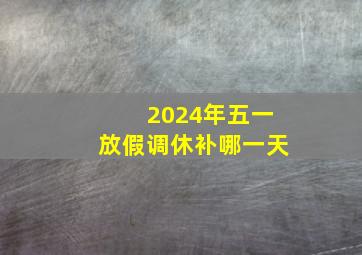 2024年五一
放假调休补哪一天